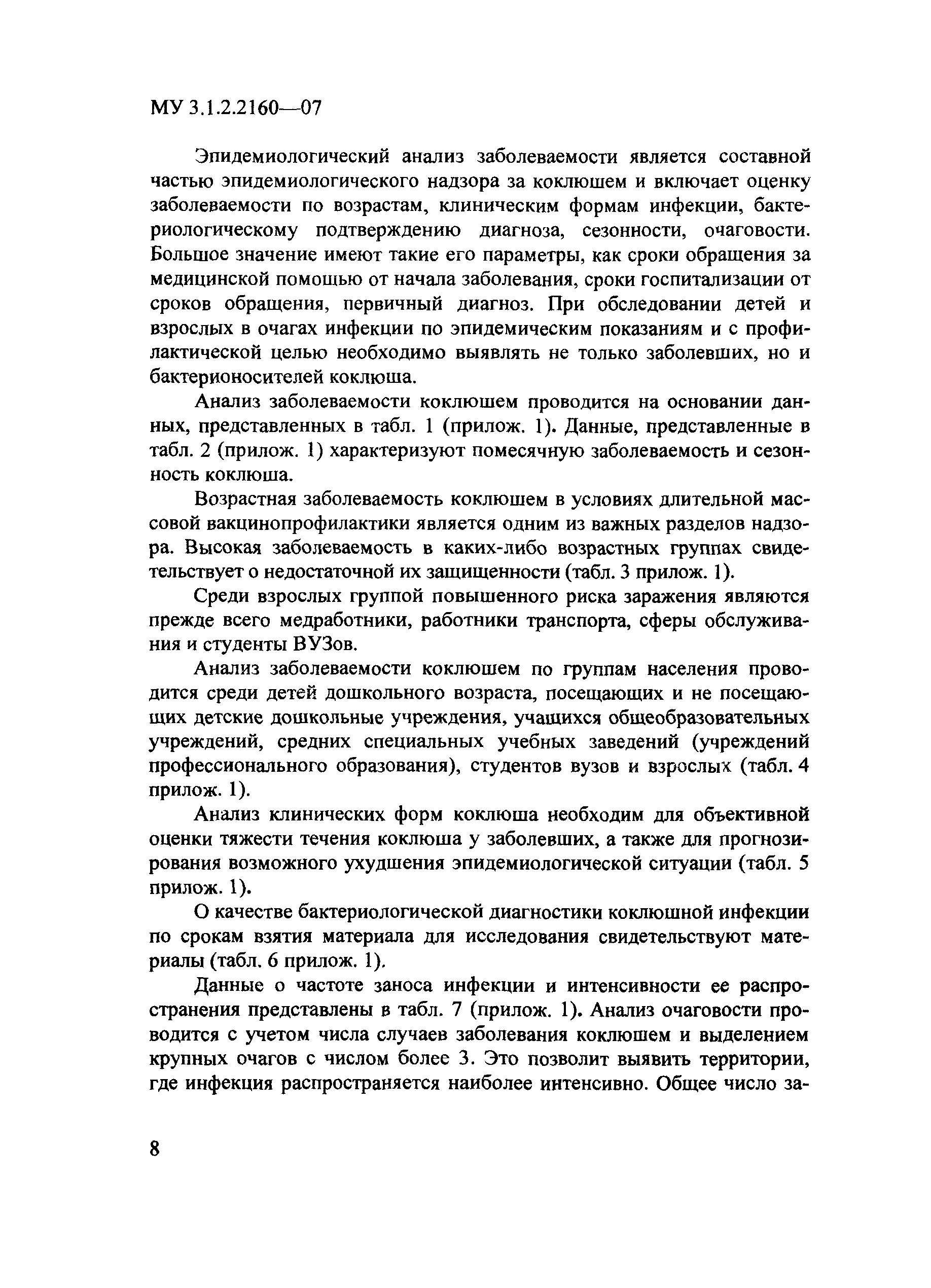 МУ 3.1.2.2160—07

Эпидемиологический анализ заболеваемости является составной частью эпидемиологического надзора за коклюшем и включает оценку заболеваемости по возрастам, клиническим формам инфекции, бактериологическому подтверждению диагноза, сезонности, очаговости. Большое значение имеют такие его параметры, как сроки обращения за медицинской помощью от начала заболевания, сроки госпитализации от сроков обращения, первичный диагноз. При обследовании детей и взрослых в очагах инфекции по эпидемическим показаниям и с профилактической целью необходимо выявлять не только заболевших, но и бактерионосителей коклюша.

Анализ заболеваемости коклюшем проводится на основании данных, представленных в табл. 1 (прилож. 1). Данные, представленные в табл. 2 (прилож. 1) характеризуют помесячную заболеваемость и сезонность коклюша.

Возрастная заболеваемость коклюшем в условиях длительной массовой вакцинопрофилактики является одним из важных разделов надзора. Высокая заболеваемость в каких-либо возрастных группах свидетельствует о недостаточной их защищенности (табл. 3 прилож. 1).

Среди взрослых группой повышенного риска заражения являются прежде всего медработники, работники транспорта, сферы обслуживания и студенты ВУЗов.

Анализ заболеваемости коклюшем по группам населения проводится среди детей дошкольного возраста, посещающих и не посещающих детские дошкольные учреждения, учащихся общеобразовательных учреждений, средних специальных учебных заведений (учреждений профессионального образования), студентов вузов и взрослых (табл. 4 прилож. 1).

Анализ клинических форм коклюша необходим для объективной оценки тяжести течения коклюша у заболевших, а также для прогнозирования возможного ухудшения эпидемиологической ситуации (табл. 5 прилож. 1).

О качестве бактериологической диагностики коклюшной инфекции по срокам взятия материала для исследования свидетельствуют материалы (табл. 6 прилож. 1).

Данные о частоте заноса инфекции и интенсивности ее распространения представлены в табл. 7 (прилож. 1). Анализ очаговости проводится с учетом числа случаев заболевания коклюшем и выделением крупных очагов с числом более 3. Это позволит выявить территории, где инфекция распространяется наиболее интенсивно. Общее число за-

8